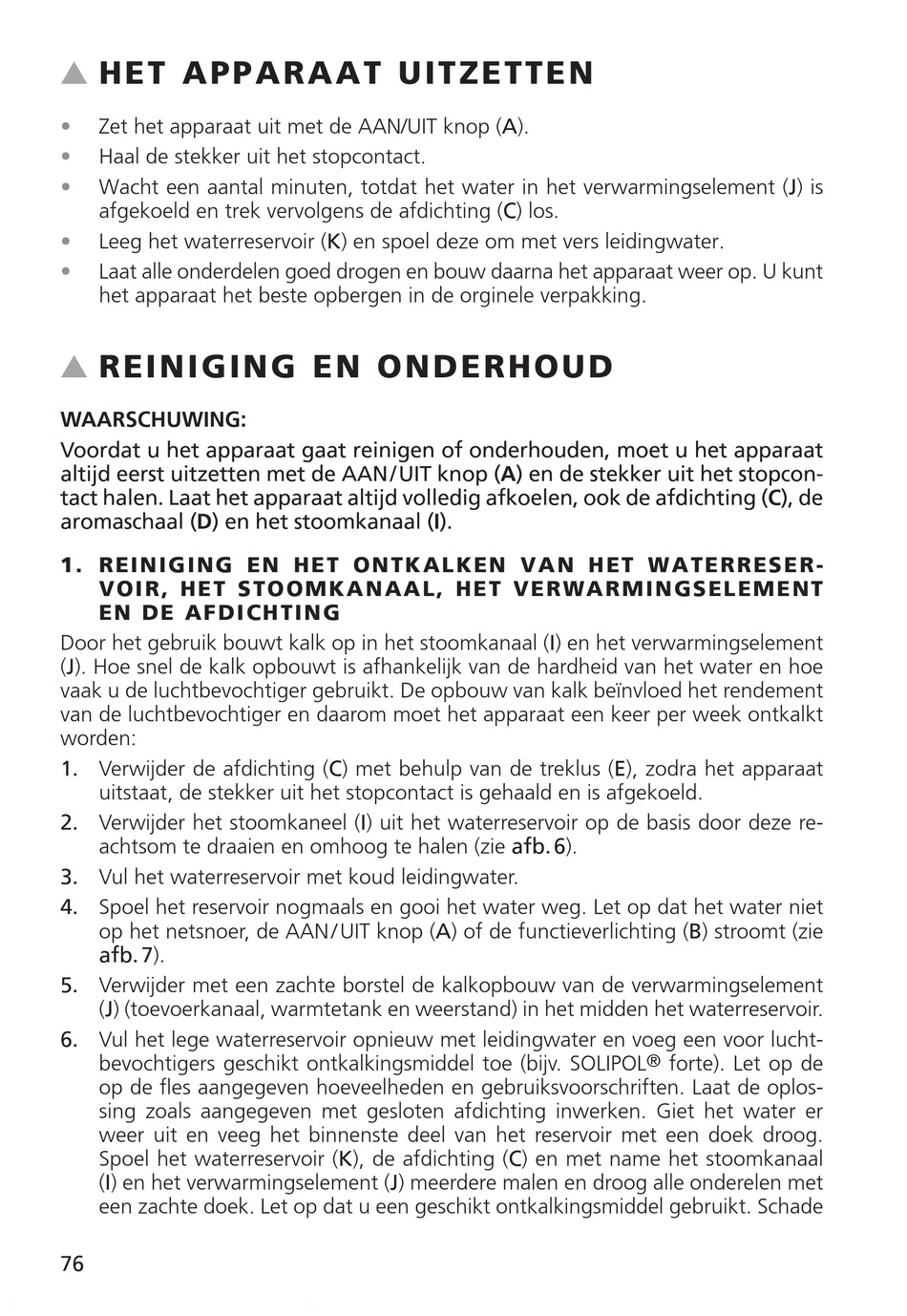 ▲ HET APPARAAT UITZETTEN

• Zet het apparaat uit met de AAN/UIT knop (A).
• Haal de stekker uit het stopcontact.
• Wacht een aantal minuten, totdat het water in het verwarmingselement (J) is afgekoeld en trek vervolgens de afdichting (C) los.
• Leeg het waterreservoir (K) en spoel deze om met vers leidingwater.
• Laat alle onderdelen goed drogen en bouw daarna het apparaat weer op. U kunt het apparaat het beste opbergen in de orginele verpakking.

▲ REINIGING EN ONDERHOUD

WAARSCHUWING:
Voordat u het apparaat gaat reinigen of onderhouden, moet u het apparaat altijd eerst uitzetten met de AAN/UIT knop (A) en de stekker uit het stopcontact halen. Laat het apparaat altijd volledig afkoelen, ook de afdichting (C), de aromaschaal (D) en het stoomkanaal (I).

1. REINIGING EN HET ONTKALKEN VAN HET WATERRESERVOIR, HET STOOMKANAAL, HET VERWARMINGSELEMENT EN DE AFDICHTING
Door het gebruik bouwt kalk op in het stoomkanaal (I) en het verwarmingselement (J). Hoe snel de kalk opbouwt is afhankelijk van de hardheid van het water en hoe vaak u de luchtbevochtiger gebruikt. De opbouw van kalk beïnvloed het rendement van de luchtbevochtiger en daarom moet het apparaat een keer per week ontkalkt worden:
1. Verwijder de afdichting (C) met behulp van de treklus (E), zodra het apparaat uitstaat, de stekker uit het stopcontact is gehaald en is afgekoeld.
2. Verwijder het stoomkaneel (I) uit het waterreservoir op de basis door deze reachtsom te draaien en omhoog te halen (zie afb. 6).
3. Vul het waterreservoir met koud leidingwater.
4. Spoel het reservoir nogmaals en gooi het water weg. Let op dat het water niet op het netsnoer, de AAN/UIT knop (A) of de functieverlichting (B) stroomt (zie afb. 7).
5. Verwijder met een zachte borstel de kalkopbouw van de verwarmingselement (J) (toevoerkanaal, warmtetank en weerstand) in het midden het waterreservoir.
6. Vul het lege waterreservoir opnieuw met leidingwater en voeg een voor luchtbevochtigers geschikt ontkalkingsmiddel toe (bijv. SOLIPOL® forte). Let op de op de fles aangegeven hoeveelheden en gebruiksvoorschriften. Laat de oplossing zoals aangegeven met gesloten afdichting inwerken. Giet het water er weer uit en veeg het binnenste deel van het reservoir met een doek droog. Spoel het waterreservoir (K), de afdichting (C) en met name het stoomkanaal (I) en het verwarmingselement (J) meerdere malen en droog alle onderelen met een zachte doek. Let op dat u een geschikt ontkalkingsmiddel gebruikt. Schade

76